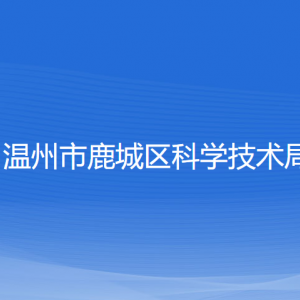 温州市鹿城区科学技术局